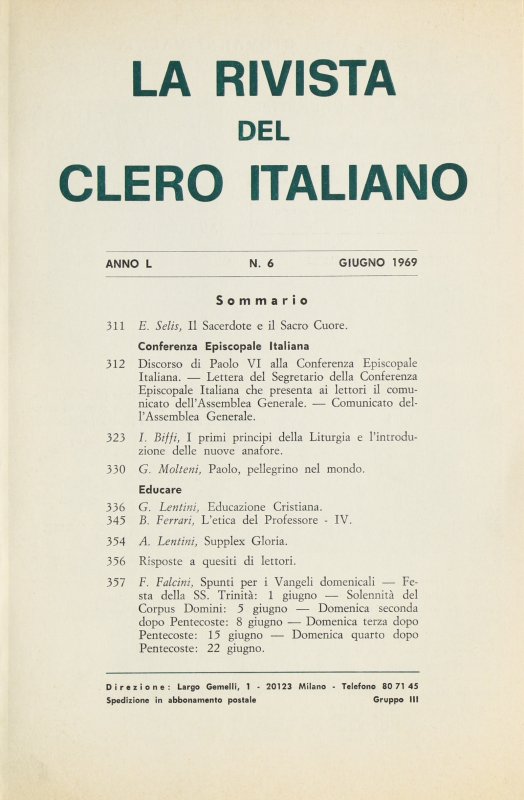 LA RIVISTA
DEL
CLERO ITALIANO

ANNO L N. 6 GIUGNO 1969

Sommario

311 E. Selis, Il Sacerdote e il Sacro Cuore.

Conferenza Episcopale Italiana

312 Discorso di Paolo VI alla Conferenza Episcopale Italiana. — Lettera del Segretario della Conferenza Episcopale Italiana che presenta ai lettori il comunicato dell'Assemblea Generale. — Comunicato dell'Assemblea Generale.

323 I. Biffi, I primi principi della Liturgia e l'introduzione delle nuove anafore.

330 G. Molteni, Paolo, pellegrino nel mondo.

Educare

336 G. Lentini, Educazione Cristiana.
345 B. Ferrari, L'etica del Professore - IV.

354 A. Lentini, Supplex Gloria.

356 Risposte a quesiti di lettori.

357 F. Falcini, Spunti per i Vangeli domenicali — Festa della SS. Trinità: 1 giugno — Solennità del Corpus Domini: 5 giugno — Domenica seconda dopo Pentecoste: 8 giugno — Domenica terza dopo Pentecoste: 15 giugno — Domenica quarto dopo Pentecoste: 22 giugno.

Direzione: Largo Gemelli, 1 - 20123 Milano - Telefono 80 71 45
Spedizione in abbonamento postale Gruppo III